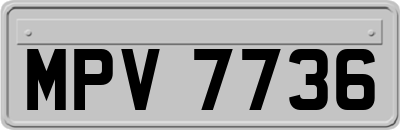 MPV 7736